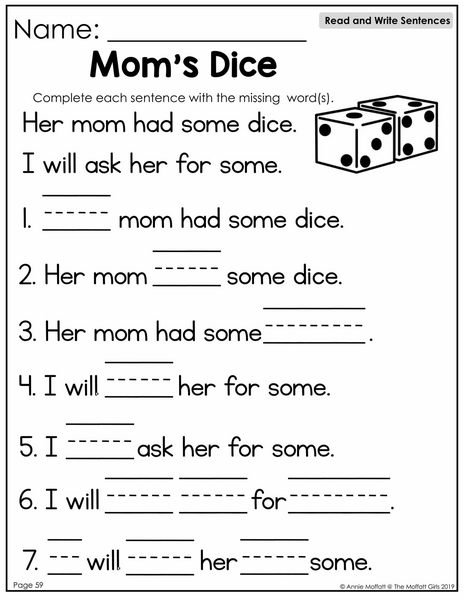 Name: ____

Read and Write Sentences

Mom's Dice

Complete each sentence with the missing word(s).

Her mom had some dice.

I will ask her for some.

1. ____ mom had some dice.

2. Her mom ____ some dice.

3. Her mom had some ____.

4. I will ____ her for some.

5. I ____ ask her for some.

6. I will ____ ____ for ____.

7. ____ will ____ her ____ some.

Page 59

© Annie Moffatt @ The Moffatt Girls 2019